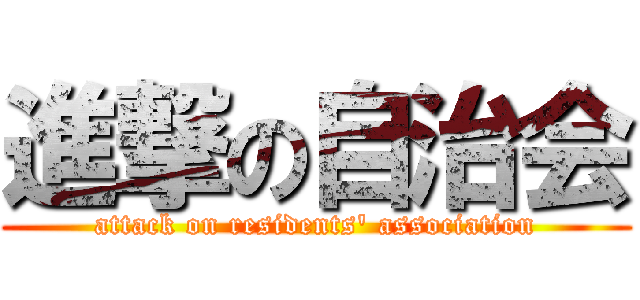 進撃の自治会
attack on residents' association